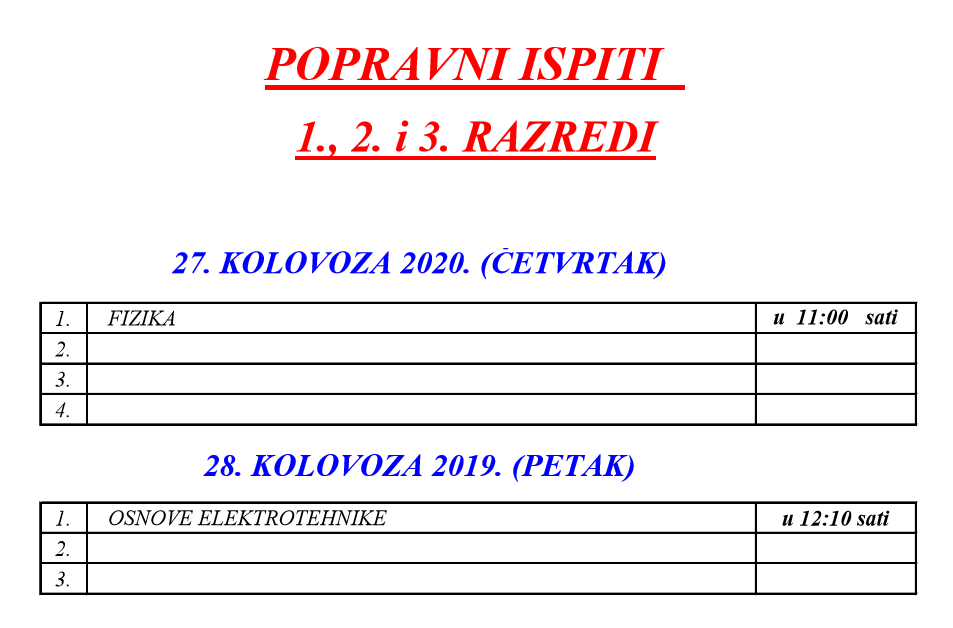 POPRAVNI ISPITI

1., 2. i 3. RAZREDI

27. KOLOVOZA 2020. (ČETVRTAK)

| 1. | FIZIKA | u 11:00 sati |
|---|---|---|
| 2. | | |
| 3. | | |
| 4. | | |

28. KOLOVOZA 2019. (PETAK)

| 1. | OSNOVE ELEKTROTEHNIKE | u 12:10 sati |
|---|---|---|
| 2. | | |
| 3. | | |